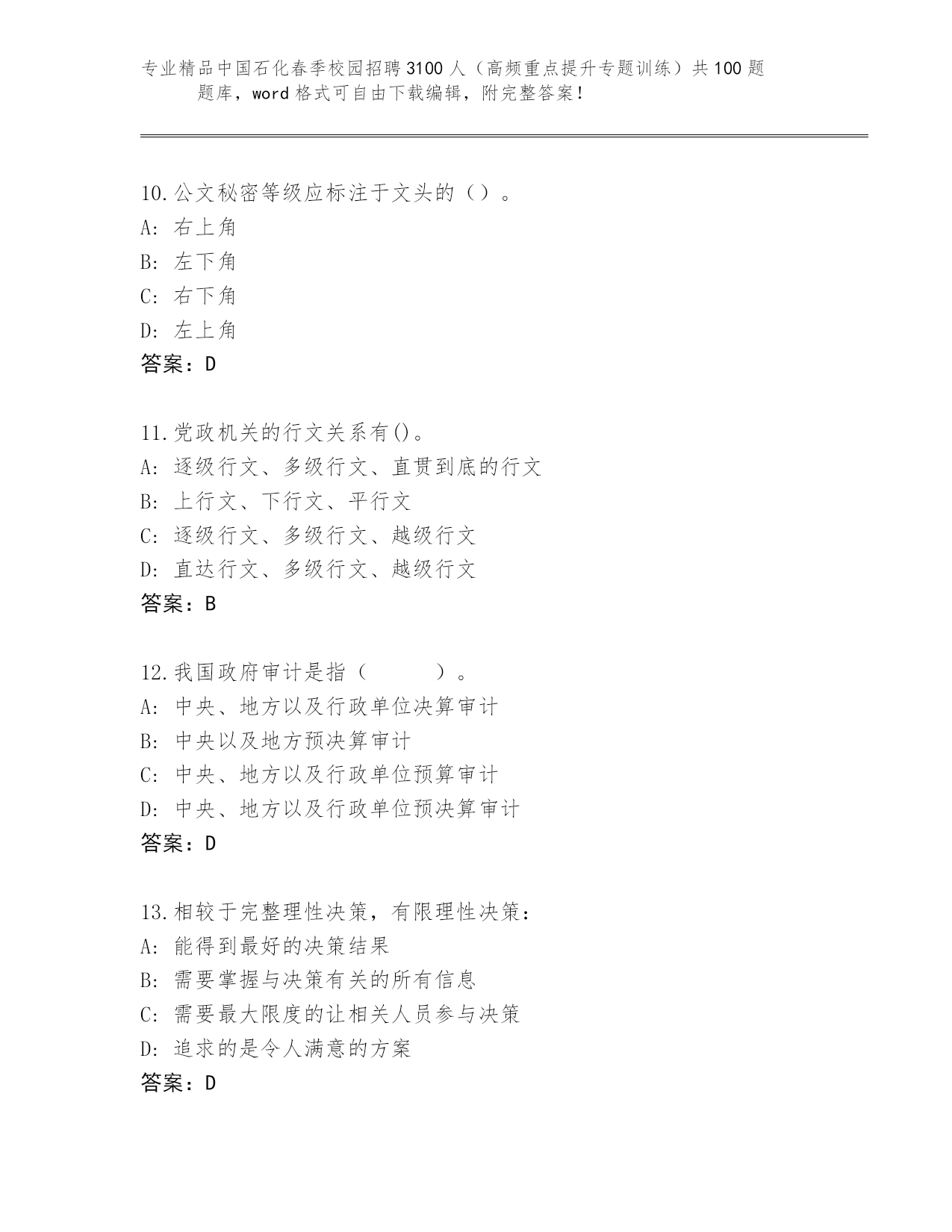 专业精品中国石化春季校园招聘3100人（高频重点提升专题训练）共100题题库，word格式可自由下载编辑，附完整答案！

10.公文秘密等级应标注于文头的（）。
A: 右上角
B: 左下角
C: 右下角
D: 左上角
答案：D

11.党政机关的行文关系有()。
A: 逐级行文、多级行文、直贯到底的行文
B: 上行文、下行文、平行文
C: 逐级行文、多级行文、越级行文
D: 直达行文、多级行文、越级行文
答案：B

12.我国政府审计是指（　　）。
A: 中央、地方以及行政单位决算审计
B: 中央以及地方预决算审计
C: 中央、地方以及行政单位预算审计
D: 中央、地方以及行政单位预决算审计
答案：D

13.相较于完整理性决策，有限理性决策：
A: 能得到最好的决策结果
B: 需要掌握与决策有关的所有信息
C: 需要最大限度的让相关人员参与决策
D: 追求的是令人满意的方案
答案：D